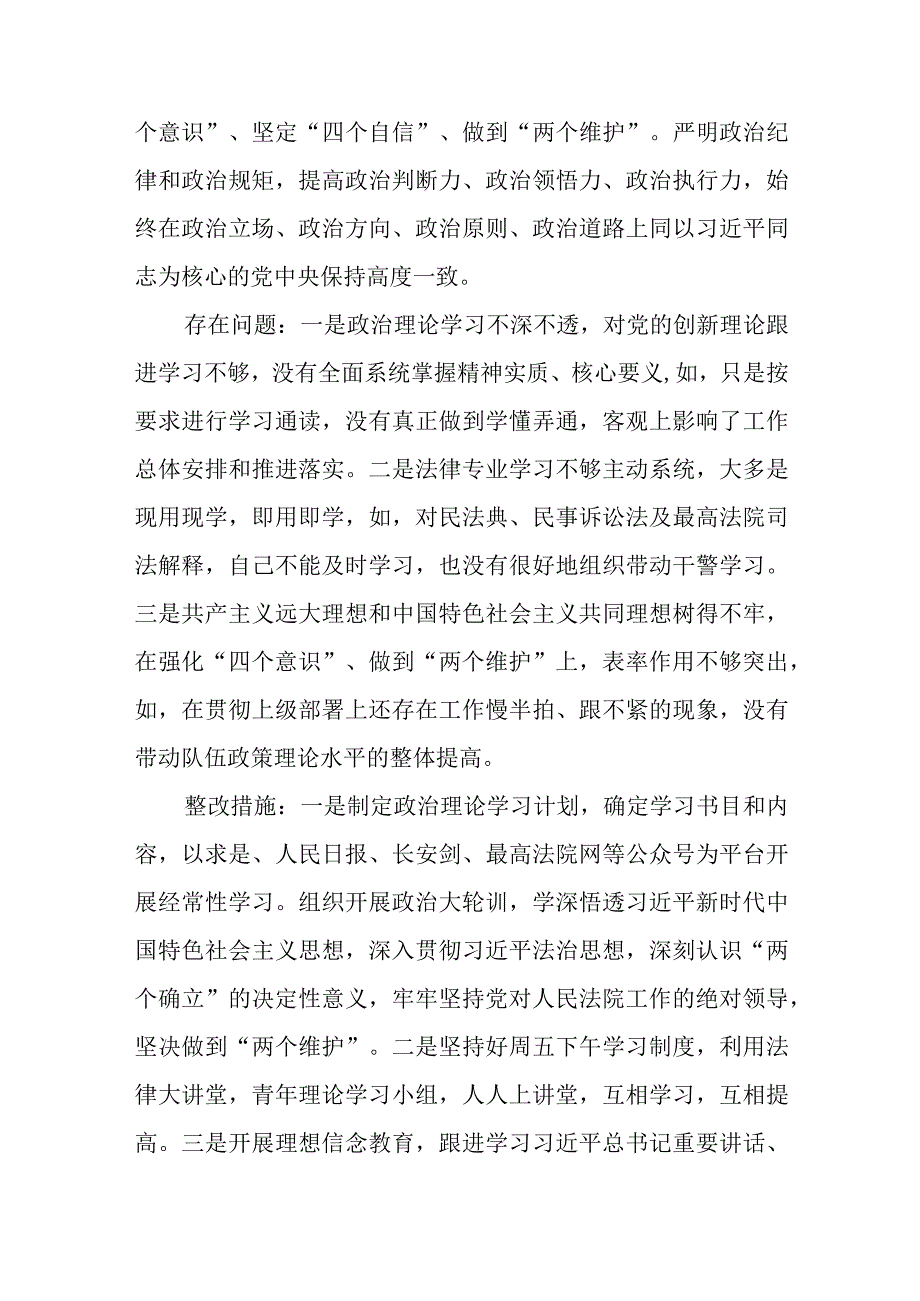 个意识”、坚定“四个自信”、做到“两个维护”。严明政治纪律和政治规矩，提高政治判断力、政治领悟力、政治执行力，始终在政治立场、政治方向、政治原则、政治道路上同以习近平同志为核心的党中央保持高度一致。

存在问题：一是政治理论学习不深不透，对党的创新理论跟进学习不够，没有全面系统掌握精神实质、核心要义,如，只是按要求进行学习通读，没有真正做到学懂弄通，客观上影响了工作总体安排和推进落实。二是法律专业学习不够主动系统，大多是现用现学，即用即学，如，对民法典、民事诉讼法及最高法院司法解释，自己不能及时学习，也没有很好地组织带动干警学习。三是共产主义远大理想和中国特色社会主义共同理想树得不牢，在强化“四个意识”、做到“两个维护”上，表率作用不够突出，如，在贯彻上级部署上还存在工作慢半拍、跟不紧的现象，没有带动队伍政策理论水平的整体提高。

整改措施：一是制定政治理论学习计划，确定学习书目和内容，以求是、人民日报、长安剑、最高法院网等公众号为平台开展经常性学习。组织开展政治大轮训，学深悟透习近平新时代中国特色社会主义思想，深入贯彻习近平法治思想，深刻认识“两个确立”的决定性意义，牢牢坚持党对人民法院工作的绝对领导，坚决做到“两个维护”。二是坚持好周五下午学习制度，利用法律大讲堂，青年理论学习小组，人人上讲堂，互相学习，互相提高。三是开展理想信念教育，跟进学习习近平总书记重要讲话、